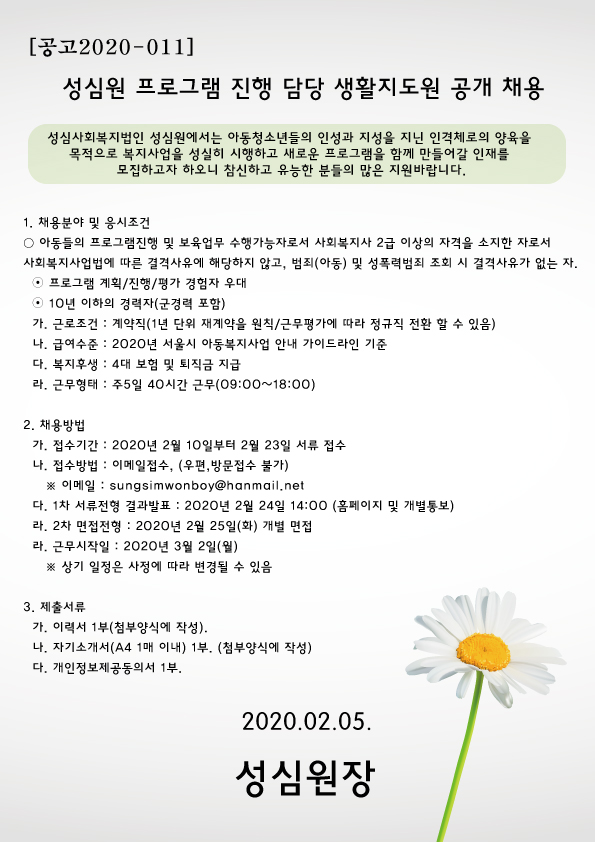 [공고2020-011]

성심원 프로그램 진행 담당 생활지도원 공개 채용

성심사회복지법인 성심원에서는 아동청소년들의 인성과 지성을 지닌 인격체로의 양육을 목적으로 복지사업을 성실히 시행하고 새로운 프로그램을 함께 만들어갈 인재를 모집하고자 하오니 참신하고 유능한 분들의 많은 지원바랍니다.

1. 채용분야 및 응시조건
○ 아동들의 프로그램진행 및 보육업무 수행가능자로서 사회복지사 2급 이상의 자격을 소지한 자로서 사회복지사업법에 따른 결격사유에 해당하지 않고, 범죄(아동) 및 성폭력범죄 조회 시 결격사유가 없는 자.
⊙ 프로그램 계획/진행/평가 경험자 우대
⊙ 10년 이하의 경력자(군경력 포함)
가. 근로조건 : 계약직(1년 단위 재계약을 원칙/근무평가에 따라 정규직 전환 할 수 있음)
나. 급여수준 : 2020년 서울시 아동복지사업 안내 가이드라인 기준
다. 복지후생 : 4대 보험 및 퇴직금 지급
라. 근무형태 : 주5일 40시간 근무(09:00~18:00)

2. 채용방법
가. 접수기간 : 2020년 2월 10일부터 2월 23일 서류 접수
나. 접수방법 : 이메일접수, (우편,방문접수 불가)
※ 이메일 : sungsimwonboy@hanmail.net
다. 1차 서류전형 결과발표 : 2020년 2월 24일 14:00 (홈페이지 및 개별통보)
라. 2차 면접전형 : 2020년 2월 25일(화) 개별 면접
라. 근무시작일 : 2020년 3월 2일(월)
※ 상기 일정은 사정에 따라 변경될 수 있음

3. 제출서류
가. 이력서 1부(첨부양식에 작성).
나. 자기소개서(A4 1매 이내) 1부. (첨부양식에 작성)
다. 개인정보제공동의서 1부.

2020.02.05.

성심원장